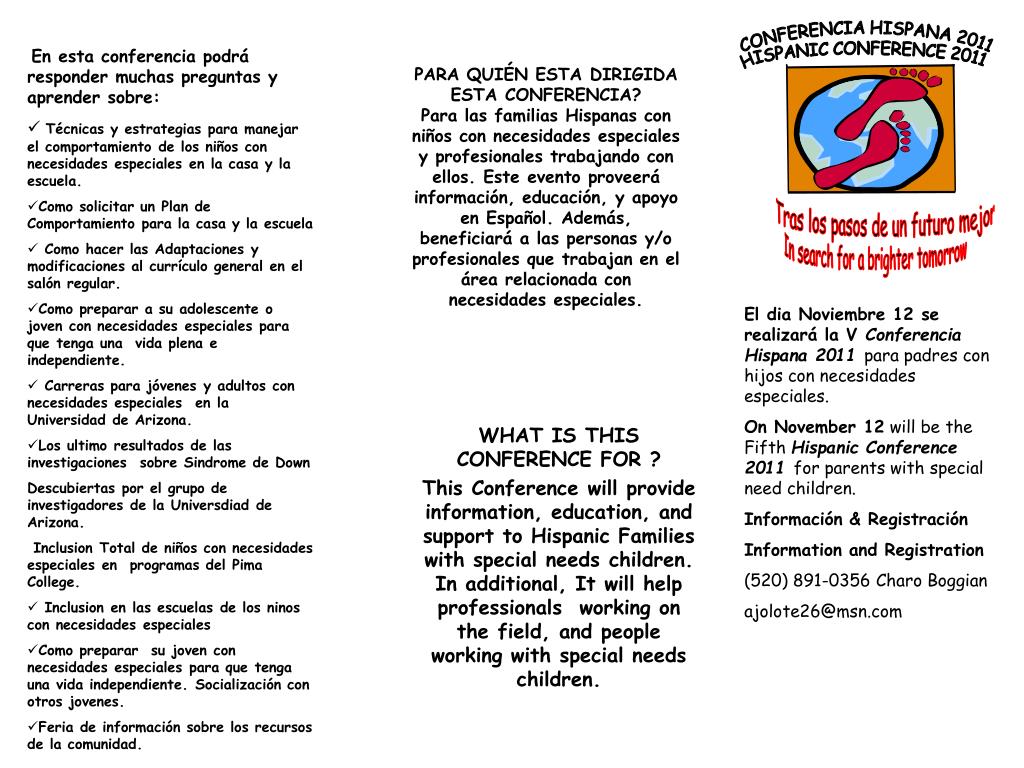 En esta conferencia podrá responder muchas preguntas y aprender sobre:

✓ Técnicas y estrategias para manejar el comportamiento de los niños con necesidades especiales en la casa y la escuela.

✓Como solicitar un Plan de Comportamiento para la casa y la escuela

✓ Como hacer las Adaptaciones y modificaciones al currículo general en el salón regular.

✓Como preparar a su adolescente o joven con necesidades especiales para que tenga una vida plena e independiente.

✓ Carreras para jóvenes y adultos con necesidades especiales en la Universidad de Arizona.

✓Los ultimo resultados de las investigaciones sobre Sindrome de Down

Descubiertas por el grupo de investigadores de la Universdiad de Arizona.

Inclusion Total de niños con necesidades especiales en programas del Pima College.

✓ Inclusion en las escuelas de los ninos con necesidades especiales

✓Como preparar su joven con necesidades especiales para que tenga una vida independiente. Socialización con otros jovenes.

✓Feria de información sobre los recursos de la comunidad.

PARA QUIÉN ESTA DIRIGIDA ESTA CONFERENCIA?
Para las familias Hispanas con niños con necesidades especiales y profesionales trabajando con ellos. Este evento proveerá información, educación, y apoyo en Español. Además, beneficiará a las personas y/o profesionales que trabajan en el área relacionada con necesidades especiales.

WHAT IS THIS CONFERENCE FOR ?
This Conference will provide information, education, and support to Hispanic Families with special needs children. In additional, It will help professionals working on the field, and people working with special needs children.

CONFERENCIA HISPANA 2011
HISPANIC CONFERENCE 2011

Tras los pasos de un futuro mejor
In search for a brighter tomorrow

El dia Noviembre 12 se realizará la V Conferencia Hispana 2011 para padres con hijos con necesidades especiales.

On November 12 will be the Fifth Hispanic Conference 2011 for parents with special need children.

Información & Registración

Information and Registration

(520) 891-0356 Charo Boggian

ajolote26@msn.com